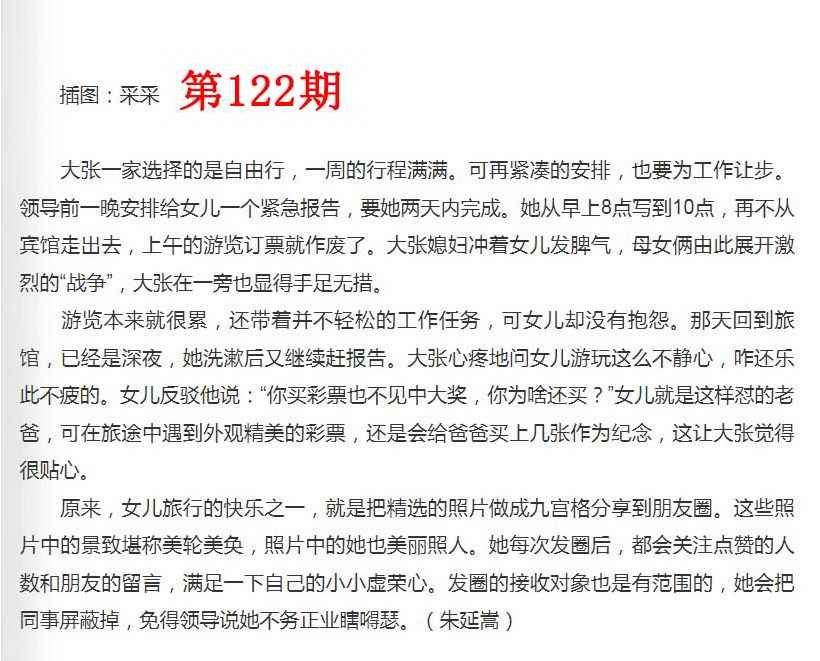 插图：采采 第122期

大张一家选择的是自由行，一周的行程满满。可再紧凑的安排，也要为工作让步。领导前一晚安排给女儿一个紧急报告，要她两天内完成。她从早上8点写到10点，再不从宾馆走出去，上午的游览订票就作废了。大张媳妇冲着女儿发脾气，母女俩由此展开激烈的“战争”，大张在一旁也显得手足无措。

游览本来就很累，还带着并不轻松的工作任务，可女儿却没有抱怨。那天回到旅馆，已经是深夜，她洗漱后又继续赶报告。大张心疼地问女儿游玩这么不静心，咋还乐此不疲的。女儿反驳他说：“你买彩票也不见中大奖，你为啥还买？”女儿就是这样怼的老爸，可在旅途中遇到外观精美的彩票，还是会给爸爸买上几张作为纪念，这让大张觉得很贴心。

原来，女儿旅行的快乐之一，就是把精选的照片做成九宫格分享到朋友圈。这些照片中的景致堪称美轮美奂，照片中的她也美丽照人。她每次发圈后，都会关注点赞的人数和朋友的留言，满足一下自己的小小虚荣心。发圈的接收对象也是有范围的，她会把同事屏蔽掉，免得领导说她不务正业瞎嘚瑟。（朱延嵩）